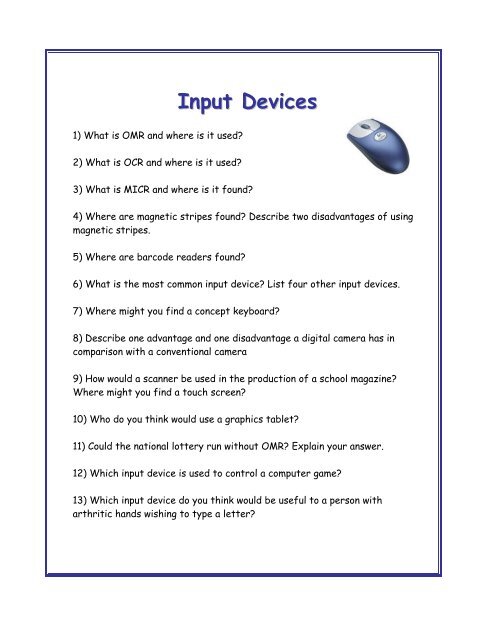 Input Devices

1) What is OMR and where is it used?

2) What is OCR and where is it used?

3) What is MICR and where is it found?

4) Where are magnetic stripes found? Describe two disadvantages of using magnetic stripes.

5) Where are barcode readers found?

6) What is the most common input device? List four other input devices.

7) Where might you find a concept keyboard?

8) Describe one advantage and one disadvantage a digital camera has in comparison with a conventional camera

9) How would a scanner be used in the production of a school magazine? Where might you find a touch screen?

10) Who do you think would use a graphics tablet?

11) Could the national lottery run without OMR? Explain your answer.

12) Which input device is used to control a computer game?

13) Which input device do you think would be useful to a person with arthritic hands wishing to type a letter?